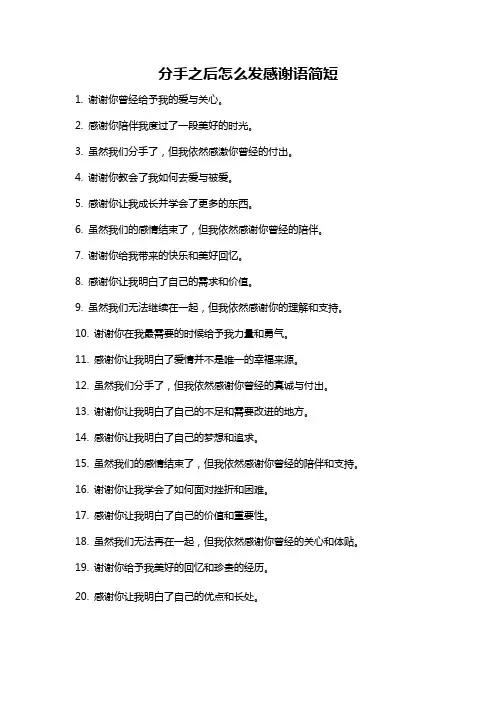 分手之后怎么发感谢语简短

1. 谢谢你曾经给予我的爱与关心。

2. 感谢你陪伴我度过了一段美好的时光。

3. 虽然我们分手了，但我依然感激你曾经的付出。

4. 谢谢你教会了我如何去爱与被爱。

5. 感谢你让我成长并学会了更多的东西。

6. 虽然我们的感情结束了，但我依然感谢你曾经的陪伴。

7. 谢谢你给我带来的快乐和美好回忆。

8. 感谢你让我明白了自己的需求和价值。

9. 虽然我们无法继续在一起，但我依然感谢你的理解和支持。

10. 谢谢你在我最需要的时候给予我力量和勇气。

11. 感谢你让我明白了爱情并不是唯一的幸福来源。

12. 虽然我们分手了，但我依然感谢你曾经的真诚与付出。

13. 谢谢你让我明白了自己的不足和需要改进的地方。

14. 感谢你让我明白了自己的梦想和追求。

15. 虽然我们的感情结束了，但我依然感谢你曾经的陪伴和支持。

16. 谢谢你让我学会了如何面对挫折和困难。

17. 感谢你让我明白了自己的价值和重要性。

18. 虽然我们无法再在一起，但我依然感谢你曾经的关心和体贴。

19. 谢谢你给予我美好的回忆和珍贵的经历。

20. 感谢你让我明白了自己的优点和长处。